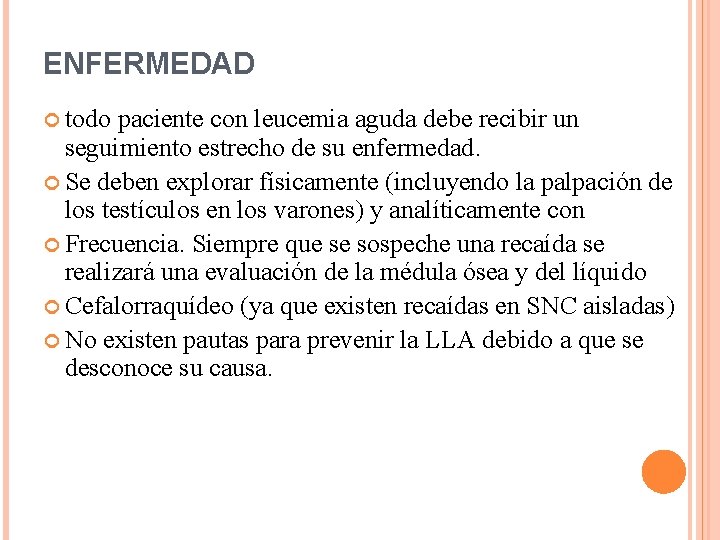 ENFERMEDAD

todo paciente con leucemia aguda debe recibir un seguimiento estrecho de su enfermedad.

Se deben explorar físicamente (incluyendo la palpación de los testículos en los varones) y analíticamente con

Frecuencia. Siempre que se sospeche una recaída se realizará una evaluación de la médula ósea y del líquido

Cefalorraquídeo (ya que existen recaídas en SNC aisladas)

No existen pautas para prevenir la LLA debido a que se desconoce su causa.